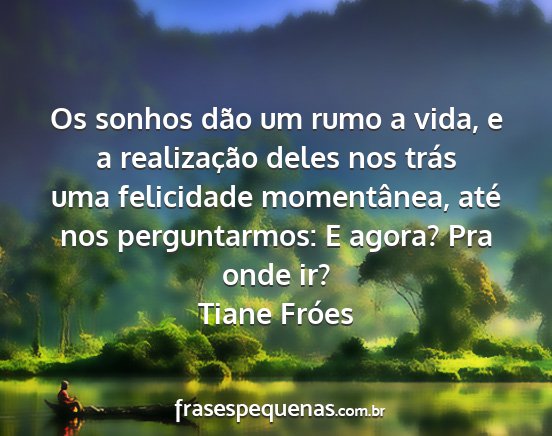 Os sonhos dão um rumo a vida, e a realização deles nos trás uma felicidade momentânea, até nos perguntarmos: E agora? Pra onde ir?
Tiane Fróes

frasespequenas.com.br